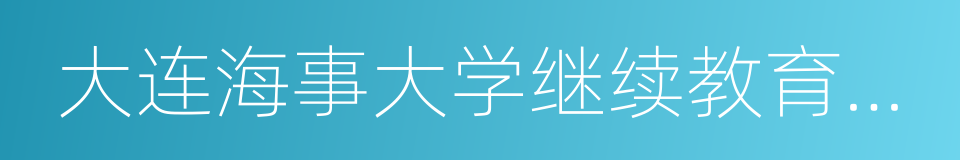 大连海事大学继续教育...